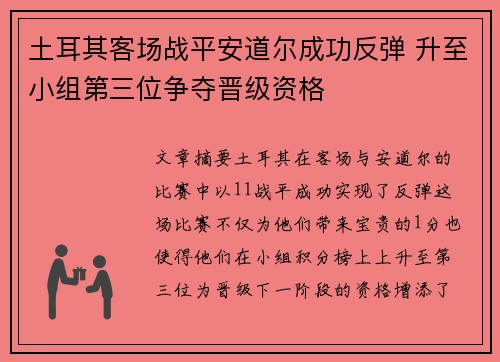 土耳其客场战平安道尔成功反弹 升至小组第三位争夺晋级资格

文章摘要土耳其在客场与安道尔的比赛中以11战平成功实现了反弹这场比赛不仅为他们带来宝贵的1分也使得他们在小组积分榜上上升至第三位为晋级下一阶段的资格增添了